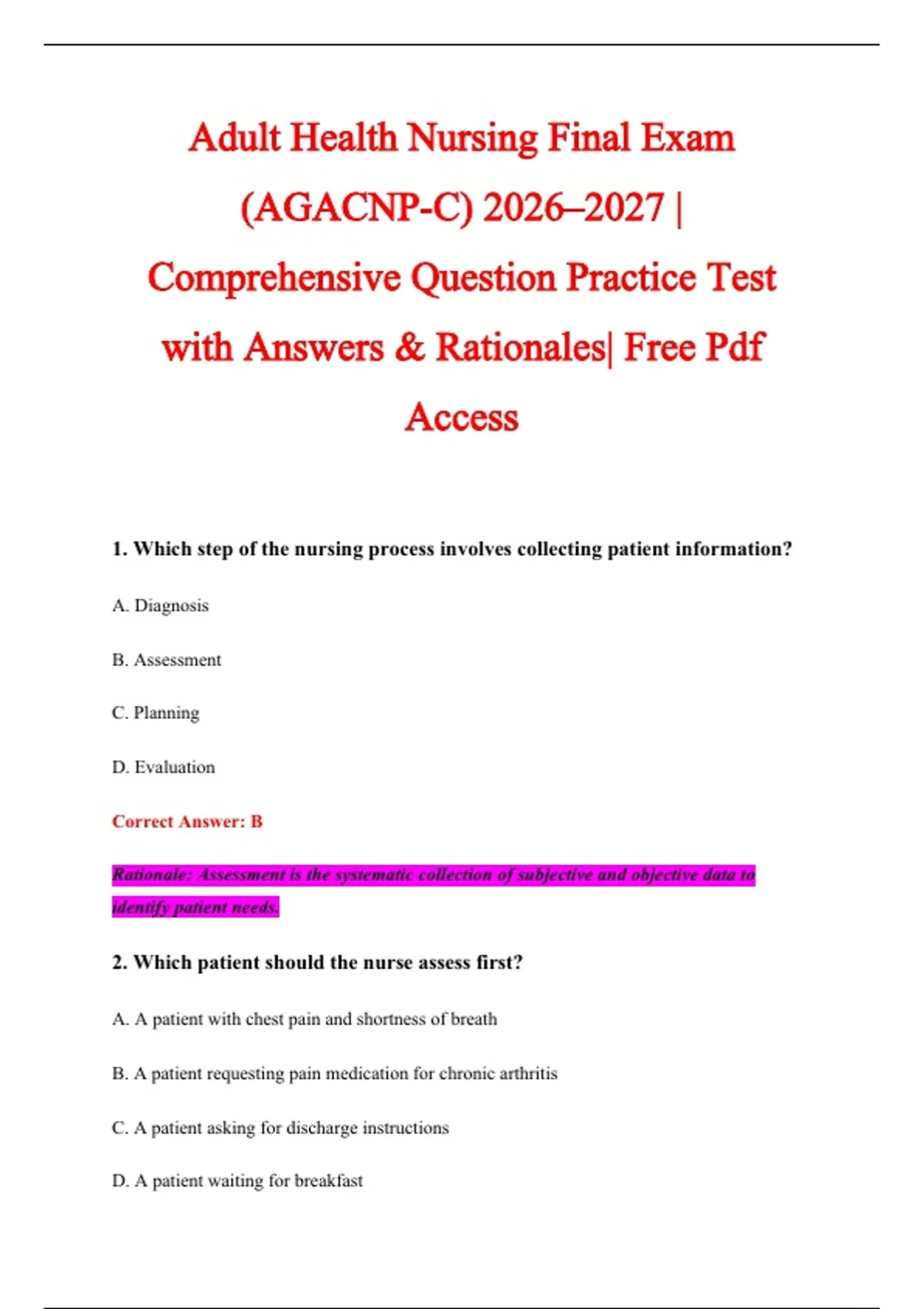 Adult Health Nursing Final Exam (AGACNP-C) 2026–2027 | Comprehensive Question Practice Test with Answers & Rationales| Free Pdf Access

1. Which step of the nursing process involves collecting patient information?

A. Diagnosis

B. Assessment

C. Planning

D. Evaluation

Correct Answer: B

Rationale: Assessment is the systematic collection of subjective and objective data to identify patient needs.

2. Which patient should the nurse assess first?

A. A patient with chest pain and shortness of breath

B. A patient requesting pain medication for chronic arthritis

C. A patient asking for discharge instructions

D. A patient waiting for breakfast